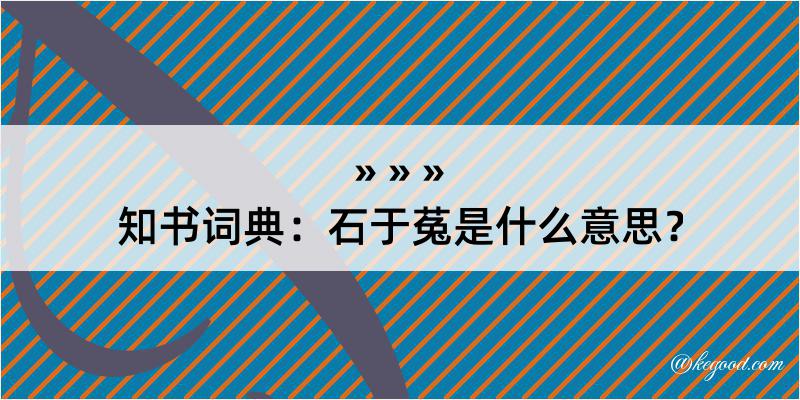 » » »
知书词典：石于菟是什么意思？

@kegood.com